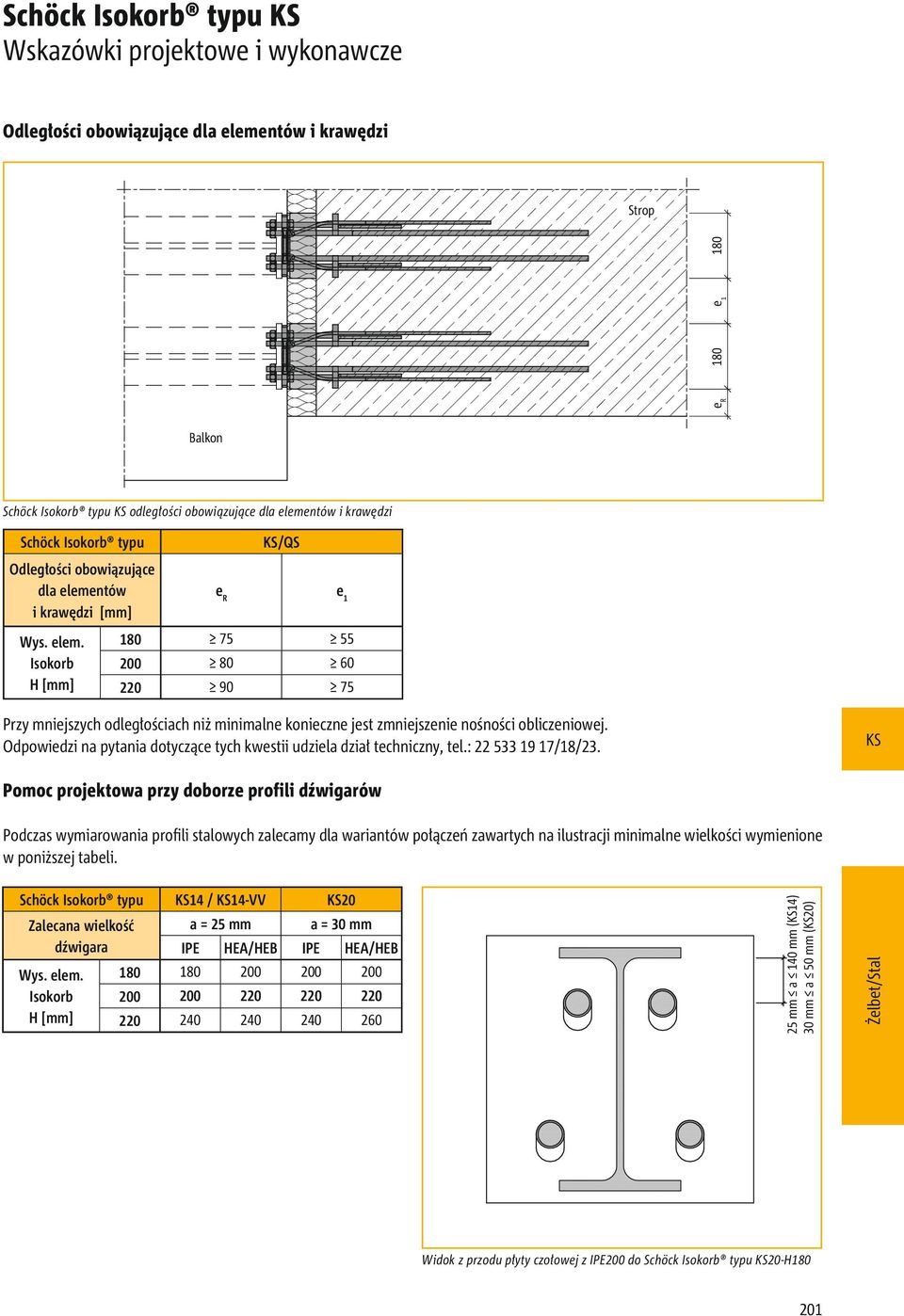 Schöck Isokorb® typu KS
Wskazówki projektowe i wykonawcze

Odległości obowiązujące dla elementów i krawędzi

Strop

180

$e_1$

180

$e_R$

Balkon

Schöck Isokorb® typu KS odległości obowiązujące dla elementów i krawędzi

| Schöck Isokorb® typu | | KS/QS | |
|---|---|---|---|
| Odległości obowiązujące dla elementów i krawędzi [mm] | | $e_R$ | $e_1$ |
| Wys. elem. Isokorb H [mm] | 180 | ≥ 75 | ≥ 55 |
| | 200 | ≥ 80 | ≥ 60 |
| | 220 | ≥ 90 | ≥ 75 |

Przy mniejszych odległościach niż minimalne konieczne jest zmniejszenie nośności obliczeniowej. Odpowiedzi na pytania dotyczące tych kwestii udziela dział techniczny, tel.: 22 533 19 17/18/23.

KS

Pomoc projektowa przy doborze profili dźwigarów

Podczas wymiarowania profili stalowych zalecamy dla wariantów połączeń zawartych na ilustracji minimalne wielkości wymienione w poniższej tabeli.

| Schöck Isokorb® typu | | KS14 / KS14-VV | | KS20 | |
|---|---|---|---|---|---|
| Zalecana wielkość dźwigara | | a = 25 mm | | a = 30 mm | |
| | | IPE | HEA/HEB | IPE | HEA/HEB |
| Wys. elem. Isokorb H [mm] | 180 | 180 | 200 | 200 | 200 |
| | 200 | 200 | 220 | 220 | 220 |
| | 220 | 240 | 240 | 240 | 260 |

25 mm ≤ a ≤ 140 mm (KS14)
30 mm ≤ a ≤ 50 mm (KS20)

Żelbet/Stal

Widok z przodu płyty czołowej z IPE200 do Schöck Isokorb® typu KS20-H180

201